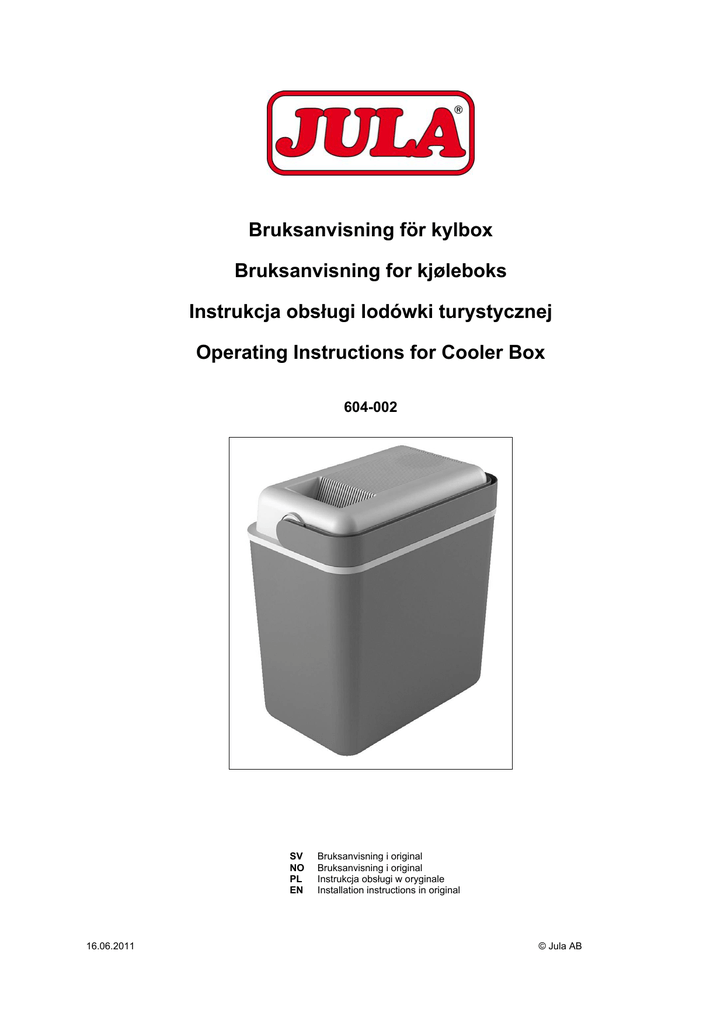 JULA®

Bruksanvisning för kylbox

Bruksanvisning for kjøleboks

Instrukcja obsługi lodówki turystycznej

Operating Instructions for Cooler Box

604-002

SV Bruksanvisning i original
NO Bruksanvisning i original
PL Instrukcja obsługi w oryginale
EN Installation instructions in original

16.06.2011

© Jula AB